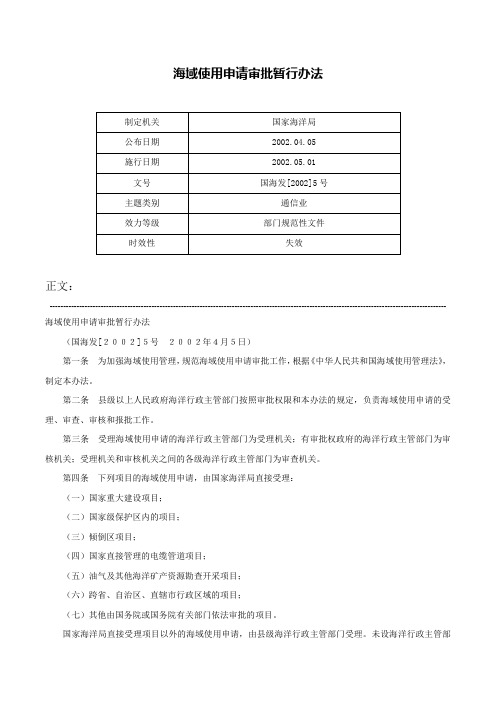 海域使用申请审批暂行办法

| 制定机关 | 国家海洋局 |
|---|---|
| 公布日期 | 2002.04.05 |
| 施行日期 | 2002.05.01 |
| 文号 | 国海发[2002]5号 |
| 主题类别 | 通信业 |
| 效力等级 | 部门规范性文件 |
| 时效性 | 失效 |

正文：

海域使用申请审批暂行办法

（国海发［２００２］５号　２００２年4月5日）

第一条　为加强海域使用管理，规范海域使用申请审批工作，根据《中华人民共和国海域使用管理法》，制定本办法。

第二条　县级以上人民政府海洋行政主管部门按照审批权限和本办法的规定，负责海域使用申请的受理、审查、审核和报批工作。

第三条　受理海域使用申请的海洋行政主管部门为受理机关；有审批权政府的海洋行政主管部门为审核机关；受理机关和审核机关之间的各级海洋行政主管部门为审查机关。

第四条　下列项目的海域使用申请，由国家海洋局直接受理：

（一）国家重大建设项目；

（二）国家级保护区内的项目；

（三）倾倒区项目；

（四）国家直接管理的电缆管道项目；

（五）油气及其他海洋矿产资源勘查开采项目；

（六）跨省、自治区、直辖市行政区域的项目；

（七）其他由国务院或国务院有关部门依法审批的项目。

国家海洋局直接受理项目以外的海域使用申请，由县级海洋行政主管部门受理。未设海洋行政主管部